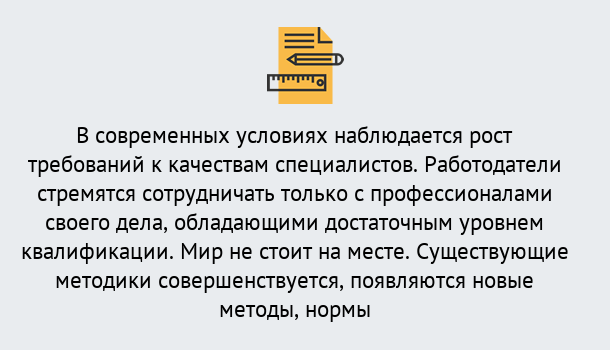 В современных условиях наблюдается рост требований к качествам специалистов. Работодатели стремятся сотрудничать только с профессионалами своего дела, обладающими достаточным уровнем квалификации. Мир не стоит на месте. Существующие методики совершенствуется, появляются новые методы, нормы